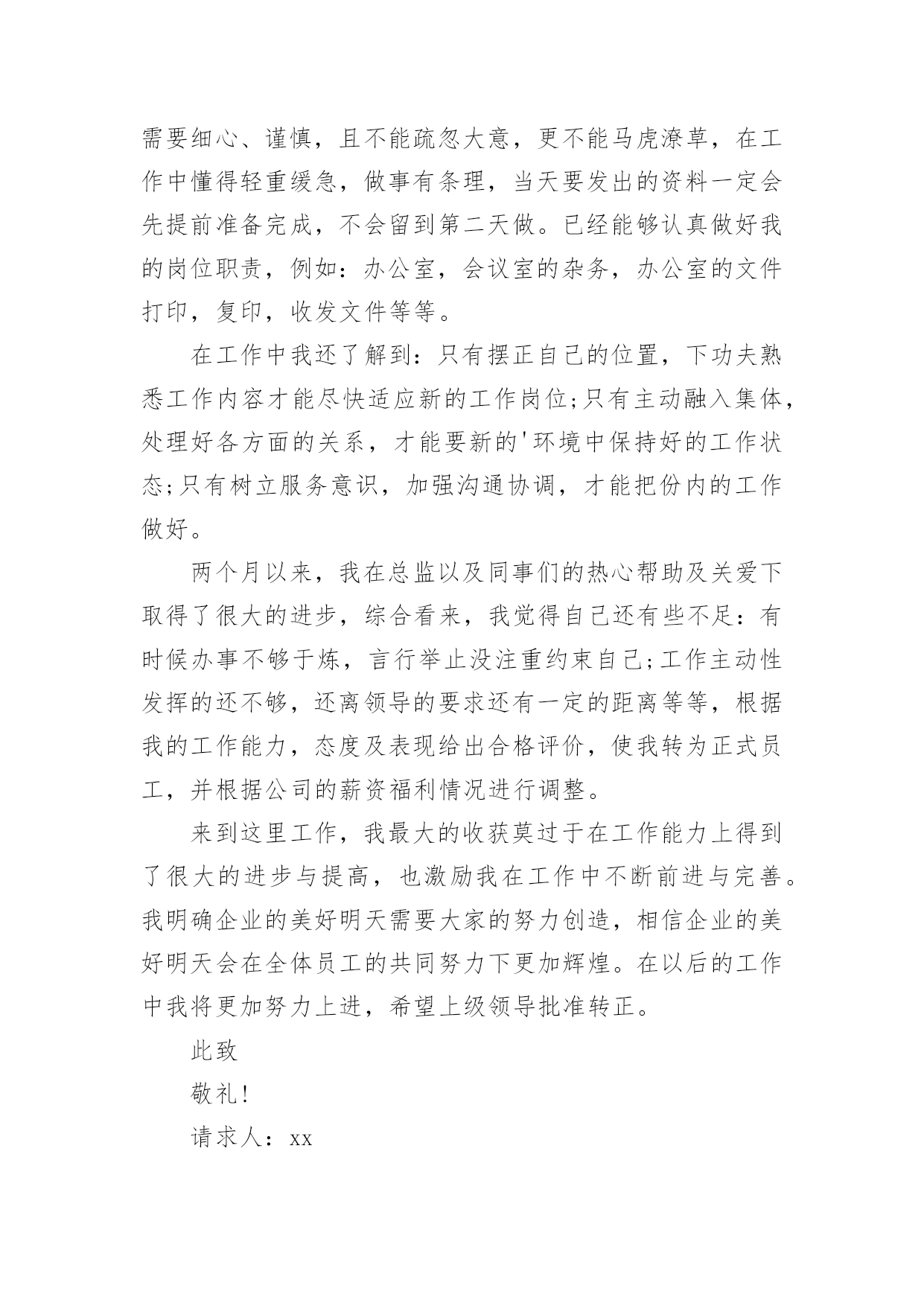 需要细心、谨慎，且不能疏忽大意，更不能马虎潦草，在工作中懂得轻重缓急，做事有条理，当天要发出的资料一定会先提前准备完成，不会留到第二天做。已经能够认真做好我的岗位职责，例如：办公室，会议室的杂务，办公室的文件打印，复印，收发文件等等。

在工作中我还了解到：只有摆正自己的位置，下功夫熟悉工作内容才能尽快适应新的工作岗位;只有主动融入集体，处理好各方面的关系，才能要新的'环境中保持好的工作状态;只有树立服务意识，加强沟通协调，才能把份内的工作做好。

两个月以来，我在总监以及同事们的热心帮助及关爱下取得了很大的进步，综合看来，我觉得自己还有些不足：有时候办事不够干炼，言行举止没注重约束自己;工作主动性发挥的还不够，还离领导的要求还有一定的距离等等，根据我的工作能力，态度及表现给出合格评价，使我转为正式员工，并根据公司的薪资福利情况进行调整。

来到这里工作，我最大的收获莫过于在工作能力上得到了很大的进步与提高，也激励我在工作中不断前进与完善。我明确企业的美好明天需要大家的努力创造，相信企业的美好明天会在全体员工的共同努力下更加辉煌。在以后的工作中我将更加努力上进，希望上级领导批准转正。

此致

敬礼!

请求人：xx